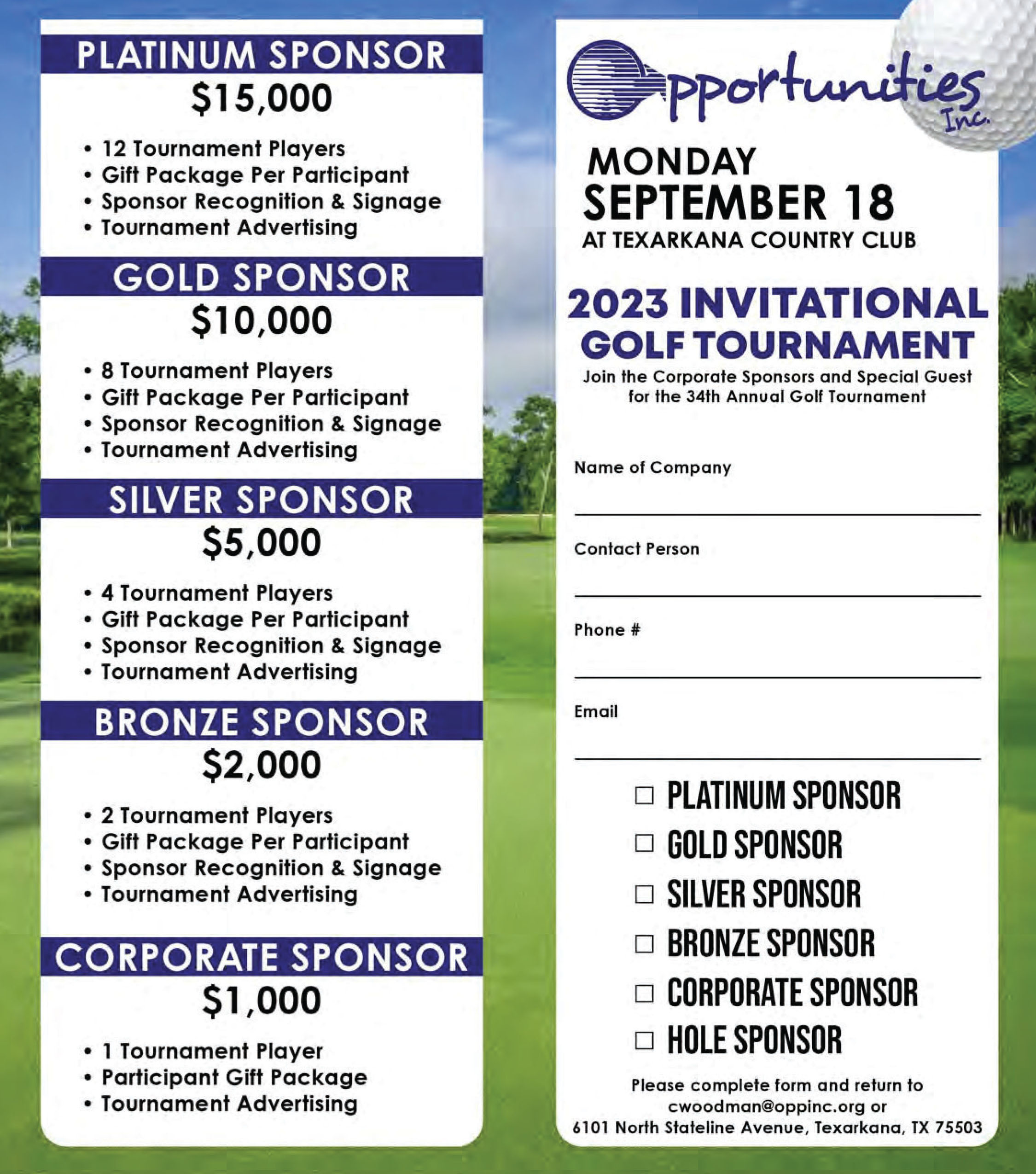 PLATINUM SPONSOR
$15,000

• 12 Tournament Players
• Gift Package Per Participant
• Sponsor Recognition & Signage
• Tournament Advertising

GOLD SPONSOR
$10,000

• 8 Tournament Players
• Gift Package Per Participant
• Sponsor Recognition & Signage
• Tournament Advertising

SILVER SPONSOR
$5,000

• 4 Tournament Players
• Gift Package Per Participant
• Sponsor Recognition & Signage
• Tournament Advertising

BRONZE SPONSOR
$2,000

• 2 Tournament Players
• Gift Package Per Participant
• Sponsor Recognition & Signage
• Tournament Advertising

CORPORATE SPONSOR
$1,000

• 1 Tournament Player
• Participant Gift Package
• Tournament Advertising

Opportunities Inc.

MONDAY
SEPTEMBER 18
AT TEXARKANA COUNTRY CLUB

2023 INVITATIONAL GOLF TOURNAMENT
Join the Corporate Sponsors and Special Guest for the 34th Annual Golf Tournament

Name of Company

Contact Person

Phone #

Email

☐ PLATINUM SPONSOR
☐ GOLD SPONSOR
☐ SILVER SPONSOR
☐ BRONZE SPONSOR
☐ CORPORATE SPONSOR
☐ HOLE SPONSOR

Please complete form and return to cwoodman@oppinc.org or 6101 North Stateline Avenue, Texarkana, TX 75503